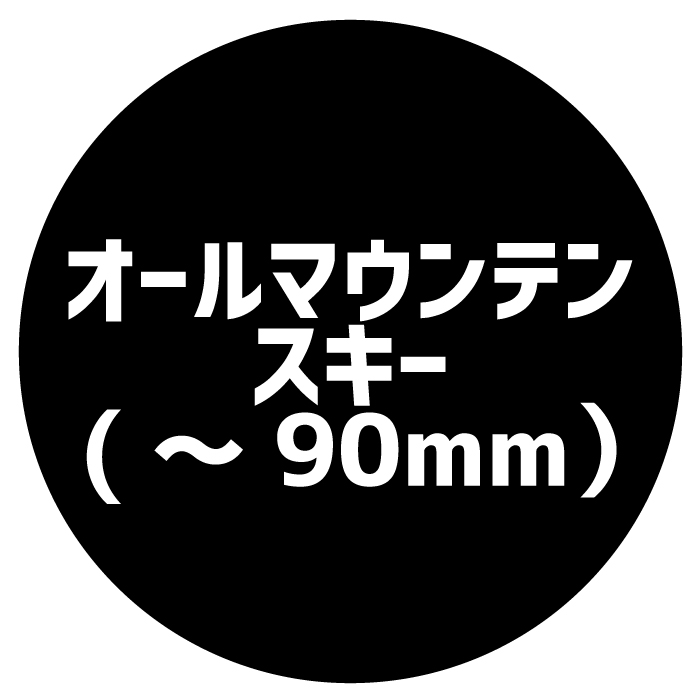 オールマウンテン
スキー
（～90mm）